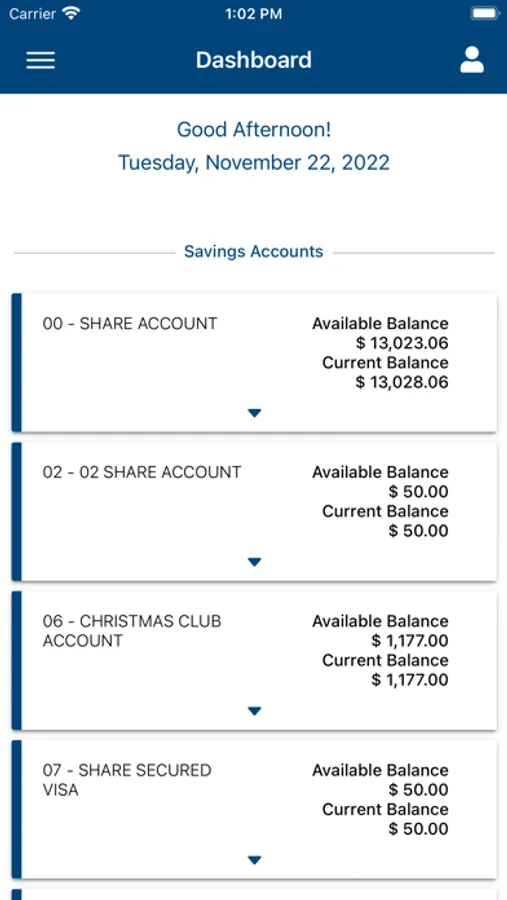 Carrier 1:02 PM

Dashboard

Good Afternoon!
Tuesday, November 22, 2022

Savings Accounts

00 - SHARE ACCOUNT
Available Balance
$ 13,023.06
Current Balance
$ 13,028.06

02 - 02 SHARE ACCOUNT
Available Balance
$ 50.00
Current Balance
$ 50.00

06 - CHRISTMAS CLUB ACCOUNT
Available Balance
$ 1,177.00
Current Balance
$ 1,177.00

07 - SHARE SECURED VISA
Available Balance
$ 50.00
Current Balance
$ 50.00